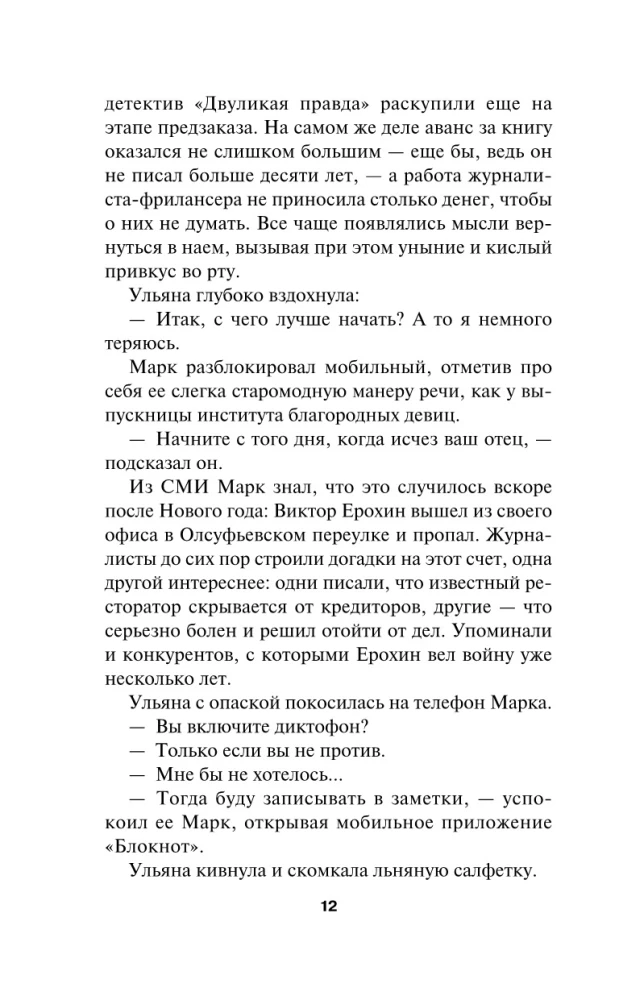 детектив «Двуликая правда» раскупили еще на этапе предзаказа. На самом же деле аванс за книгу оказался не слишком большим — еще бы, ведь он не писал больше десяти лет, — а работа журналиста-фрилансера не приносила столько денег, чтобы о них не думать. Все чаще появлялись мысли вернуться в наем, вызывая при этом уныние и кислый привкус во рту.

Ульяна глубоко вздохнула:

— Итак, с чего лучше начать? А то я немного теряюсь.

Марк разблокировал мобильный, отметив про себя ее слегка старомодную манеру речи, как у выпускницы института благородных девиц.

— Начните с того дня, когда исчез ваш отец, — подсказал он.

Из СМИ Марк знал, что это случилось вскоре после Нового года: Виктор Ерохин вышел из своего офиса в Олсуфьевском переулке и пропал. Журналисты до сих пор строили догадки на этот счет, одна другой интереснее: одни писали, что известный ресторатор скрывается от кредиторов, другие — что серьезно болен и решил отойти от дел. Упоминали и конкурентов, с которыми Ерохин вел войну уже несколько лет.

Ульяна с опаской покосилась на телефон Марка.

— Вы включите диктофон?

— Только если вы не против.

— Мне бы не хотелось...

— Тогда буду записывать в заметки, — успокоил ее Марк, открывая мобильное приложение «Блокнот».

Ульяна кивнула и скомкала льняную салфетку.

12